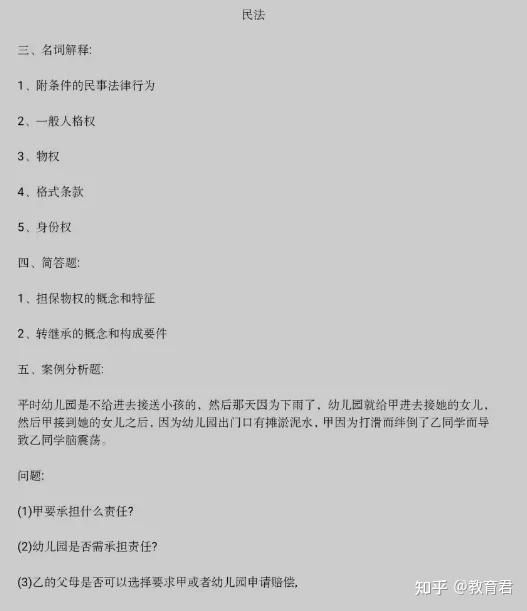 民法

三、名词解释:

1、附条件的民事法律行为

2、一般人格权

3、物权

4、格式条款

5、身份权

四、简答题:

1、担保物权的概念和特征

2、转继承的概念和构成要件

五、案例分析题:

平时幼儿园是不给进去接送小孩的，然后那天因为下雨了，幼儿园就给甲进去接她的女儿，然后甲接到她的女儿之后，因为幼儿园出门口有摊淤泥水，甲因为打滑而绊倒了乙同学而导致乙同学脑震荡。

问题:

(1)甲要承担什么责任?

(2)幼儿园是否需承担责任?

(3)乙的父母是否可以选择要求甲或者幼儿园申请赔偿,

知乎 @教育君